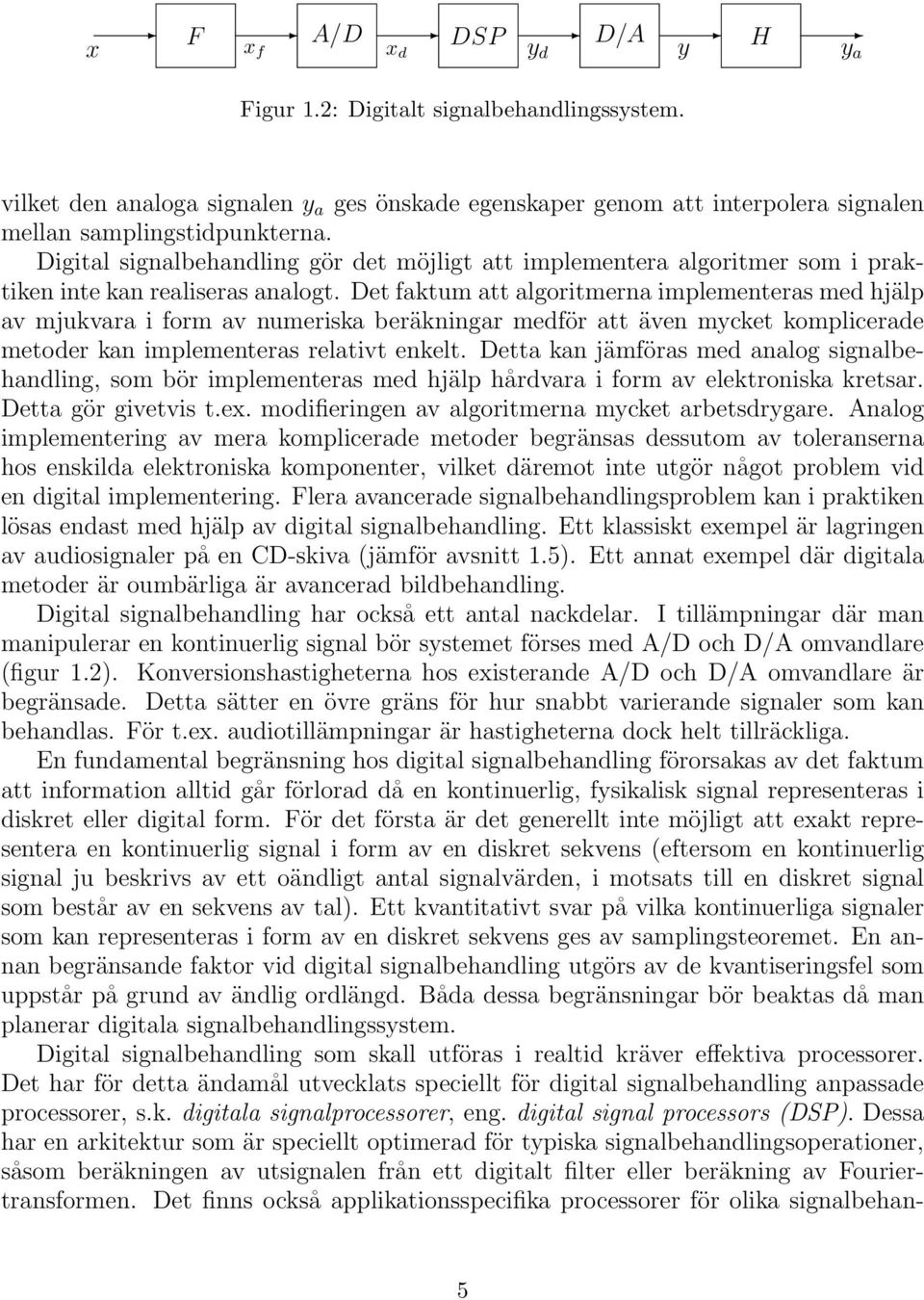 $x$ $F$ $x_f$ $A/D$ $x_d$ $DSP$ $y_d$ $D/A$ $y$ $H$ $y_a$

Figur 1.2: Digitalt signalbehandlingssystem.

vilket den analoga signalen $y_a$ ges önskade egenskaper genom att interpolera signalen mellan samplingstidpunkterna.

Digital signalbehandling gör det möjligt att implementera algoritmer som i praktiken inte kan realiseras analogt. Det faktum att algoritmerna implementeras med hjälp av mjukvara i form av numeriska beräkningar medför att även mycket komplicerade metoder kan implementeras relativt enkelt. Detta kan jämföras med analog signalbehandling, som bör implementeras med hjälp hårdvara i form av elektroniska kretsar. Detta gör givetvis t.ex. modifieringen av algoritmerna mycket arbetsdrygare. Analog implementering av mera komplicerade metoder begränsas dessutom av toleranserna hos enskilda elektroniska komponenter, vilket däremot inte utgör något problem vid en digital implementering. Flera avancerade signalbehandlingsproblem kan i praktiken lösas endast med hjälp av digital signalbehandling. Ett klassiskt exempel är lagringen av audiosignaler på en CD-skiva (jämför avsnitt 1.5). Ett annat exempel där digitala metoder är oumbärliga är avancerad bildbehandling.

Digital signalbehandling har också ett antal nackdelar. I tillämpningar där man manipulerar en kontinuerlig signal bör systemet förses med A/D och D/A omvandlare (figur 1.2). Konversionshastigheterna hos existerande A/D och D/A omvandlare är begränsade. Detta sätter en övre gräns för hur snabbt varierande signaler som kan behandlas. För t.ex. audiotillämpningar är hastigheterna dock helt tillräckliga.

En fundamental begränsning hos digital signalbehandling förorsakas av det faktum att information alltid går förlorad då en kontinuerlig, fysikalisk signal representeras i diskret eller digital form. För det första är det generellt inte möjligt att exakt representera en kontinuerlig signal i form av en diskret sekvens (eftersom en kontinuerlig signal ju beskrivs av ett oändligt antal signalvärden, i motsats till en diskret signal som består av en sekvens av tal). Ett kvantitativt svar på vilka kontinuerliga signaler som kan representeras i form av en diskret sekvens ges av samplingsteoremet. En annan begränsande faktor vid digital signalbehandling utgörs av de kvantiseringsfel som uppstår på grund av ändlig ordlängd. Båda dessa begränsningar bör beaktas då man planerar digitala signalbehandlingssystem.

Digital signalbehandling som skall utföras i realtid kräver effektiva processorer. Det har för detta ändamål utvecklats speciellt för digital signalbehandling anpassade processorer, s.k. digitala signalprocessorer, eng. digital signal processors (DSP). Dessa har en arkitektur som är speciellt optimerad för typiska signalbehandlingsoperationer, såsom beräkningen av utsignalen från ett digitalt filter eller beräkning av Fouriertransformen. Det finns också applikationsspecifika processorer för olika signalbehan-

5